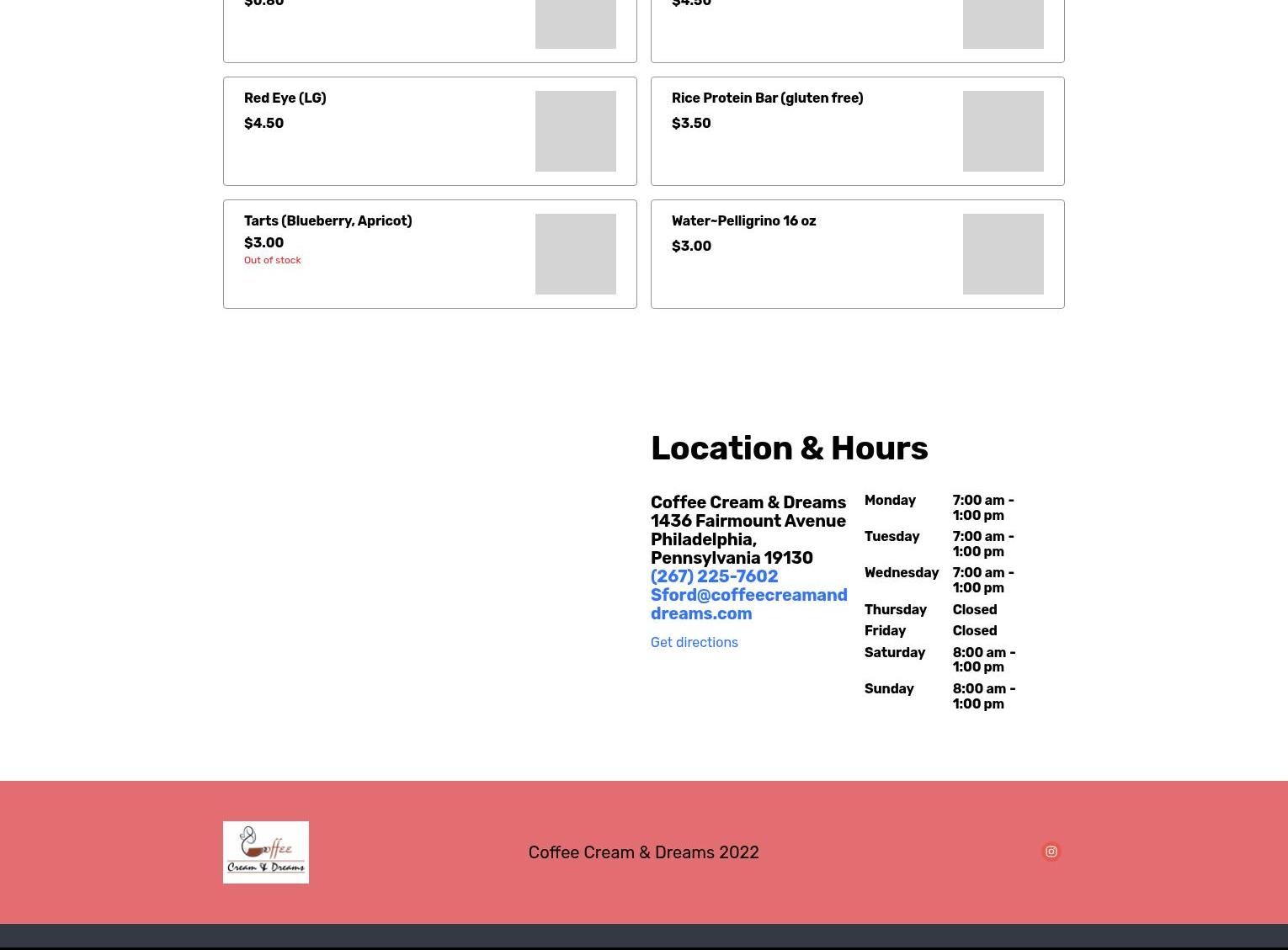 $0.80

$4.50

Red Eye (LG)
$4.50

Rice Protein Bar (gluten free)
$3.50

Tarts (Blueberry, Apricot)
$3.00
Out of stock

Water~Pelligrino 16 oz
$3.00

Location & Hours

Coffee Cream & Dreams
1436 Fairmount Avenue
Philadelphia, Pennsylvania 19130
(267) 225-7602
Sford@coffeecreamanddreams.com

Get directions

| Monday | 7:00 am - 1:00 pm |
|---|---|
| Tuesday | 7:00 am - 1:00 pm |
| Wednesday | 7:00 am - 1:00 pm |
| Thursday | Closed |
| Friday | Closed |
| Saturday | 8:00 am - 1:00 pm |
| Sunday | 8:00 am - 1:00 pm |

Coffee Cream & Dreams

Coffee Cream & Dreams 2022